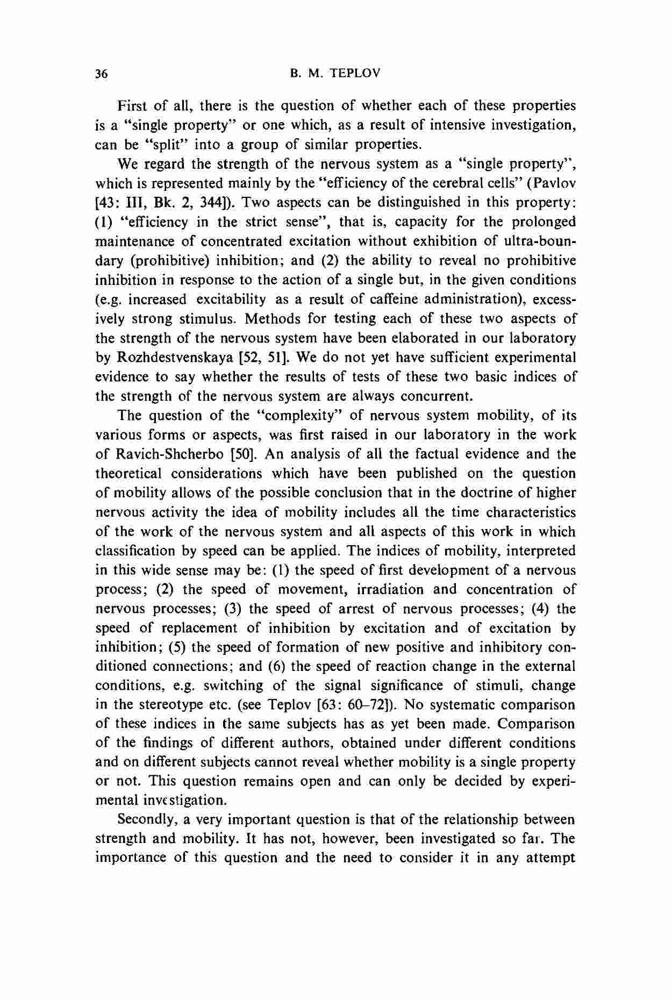 36 B. M. TEPLOV

First of all, there is the question of whether each of these properties is a "single property" or one which, as a result of intensive investigation, can be "split" into a group of similar properties.

We regard the strength of the nervous system as a "single property", which is represented mainly by the "efficiency of the cerebral cells" (Pavlov [43: III, Bk. 2, 344]). Two aspects can be distinguished in this property: (1) "efficiency in the strict sense", that is, capacity for the prolonged maintenance of concentrated excitation without exhibition of ultra-boundary (prohibitive) inhibition; and (2) the ability to reveal no prohibitive inhibition in response to the action of a single but, in the given conditions (e.g. increased excitability as a result of caffeine administration), excessively strong stimulus. Methods for testing each of these two aspects of the strength of the nervous system have been elaborated in our laboratory by Rozhdestvenskaya [52, 51]. We do not yet have sufficient experimental evidence to say whether the results of tests of these two basic indices of the strength of the nervous system are always concurrent.

The question of the "complexity" of nervous system mobility, of its various forms or aspects, was first raised in our laboratory in the work of Ravich-Shcherbo [50]. An analysis of all the factual evidence and the theoretical considerations which have been published on the question of mobility allows of the possible conclusion that in the doctrine of higher nervous activity the idea of mobility includes all the time characteristics of the work of the nervous system and all aspects of this work in which classification by speed can be applied. The indices of mobility, interpreted in this wide sense may be: (1) the speed of first development of a nervous process; (2) the speed of movement, irradiation and concentration of nervous processes; (3) the speed of arrest of nervous processes; (4) the speed of replacement of inhibition by excitation and of excitation by inhibition; (5) the speed of formation of new positive and inhibitory conditioned connections; and (6) the speed of reaction change in the external conditions, e.g. switching of the signal significance of stimuli, change in the stereotype etc. (see Teplov [63: 60–72]). No systematic comparison of these indices in the same subjects has as yet been made. Comparison of the findings of different authors, obtained under different conditions and on different subjects cannot reveal whether mobility is a single property or not. This question remains open and can only be decided by experimental investigation.

Secondly, a very important question is that of the relationship between strength and mobility. It has not, however, been investigated so far. The importance of this question and the need to consider it in any attempt